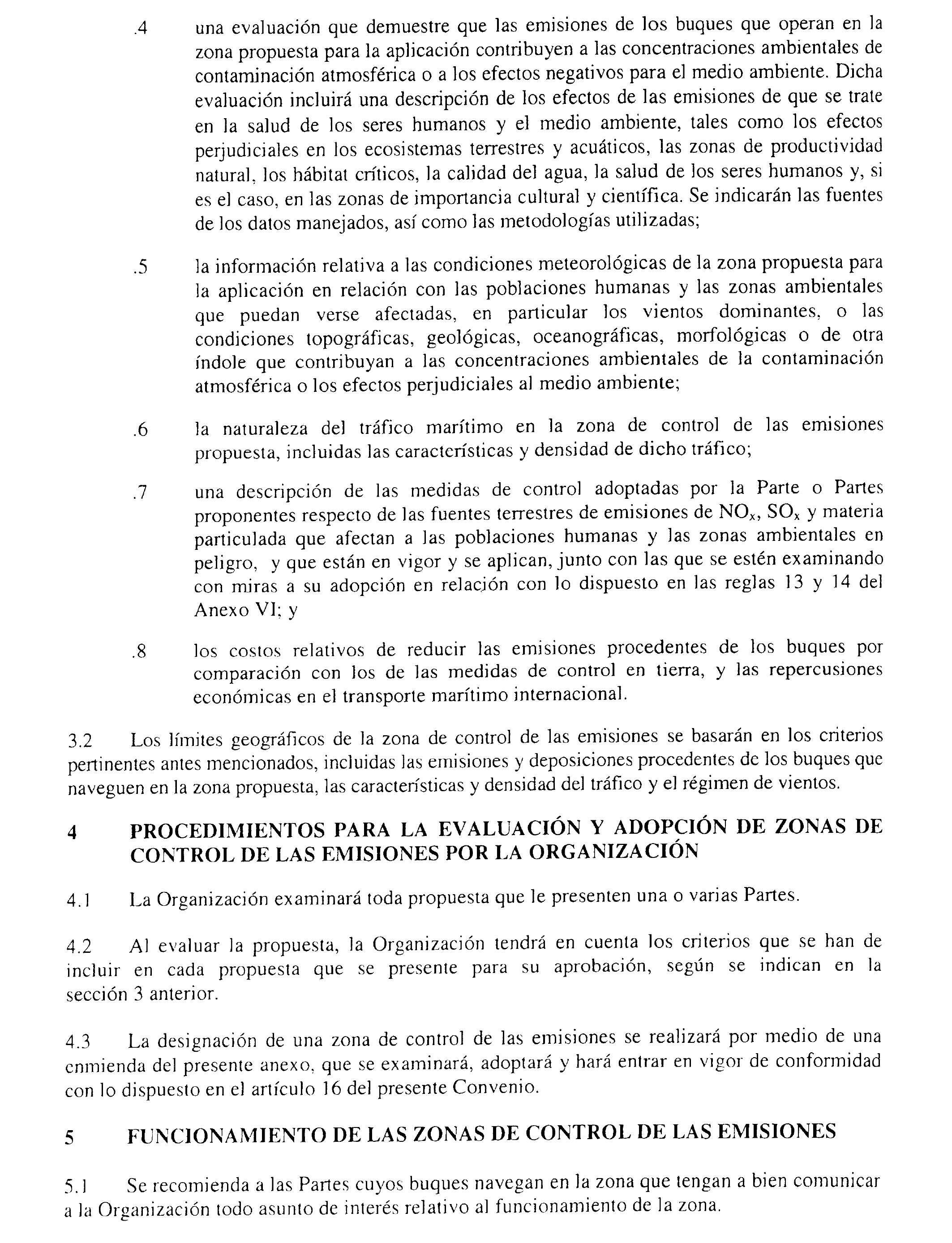 .4 una evaluación que demuestre que las emisiones de los buques que operan en la zona propuesta para la aplicación contribuyen a las concentraciones ambientales de contaminación atmosférica o a los efectos negativos para el medio ambiente. Dicha evaluación incluirá una descripción de los efectos de las emisiones de que se trate en la salud de los seres humanos y el medio ambiente, tales como los efectos perjudiciales en los ecosistemas terrestres y acuáticos, las zonas de productividad natural, los hábitat críticos, la calidad del agua, la salud de los seres humanos y, si es el caso, en las zonas de importancia cultural y científica. Se indicarán las fuentes de los datos manejados, así como las metodologías utilizadas;

.5 la información relativa a las condiciones meteorológicas de la zona propuesta para la aplicación en relación con las poblaciones humanas y las zonas ambientales que puedan verse afectadas, en particular los vientos dominantes, o las condiciones topográficas, geológicas, oceanográficas, morfológicas o de otra índole que contribuyan a las concentraciones ambientales de la contaminación atmosférica o los efectos perjudiciales al medio ambiente;

.6 la naturaleza del tráfico marítimo en la zona de control de las emisiones propuesta, incluidas las características y densidad de dicho tráfico;

.7 una descripción de las medidas de control adoptadas por la Parte o Partes proponentes respecto de las fuentes terrestres de emisiones de $NO_x$, $SO_x$ y materia particulada que afectan a las poblaciones humanas y las zonas ambientales en peligro, y que están en vigor y se aplican, junto con las que se estén examinando con miras a su adopción en relación con lo dispuesto en las reglas 13 y 14 del Anexo VI; y

.8 los costos relativos de reducir las emisiones procedentes de los buques por comparación con los de las medidas de control en tierra, y las repercusiones económicas en el transporte marítimo internacional.

3.2 Los límites geográficos de la zona de control de las emisiones se basarán en los criterios pertinentes antes mencionados, incluidas las emisiones y deposiciones procedentes de los buques que naveguen en la zona propuesta, las características y densidad del tráfico y el régimen de vientos.

4 PROCEDIMIENTOS PARA LA EVALUACIÓN Y ADOPCIÓN DE ZONAS DE CONTROL DE LAS EMISIONES POR LA ORGANIZACIÓN

4.1 La Organización examinará toda propuesta que le presenten una o varias Partes.

4.2 Al evaluar la propuesta, la Organización tendrá en cuenta los criterios que se han de incluir en cada propuesta que se presente para su aprobación, según se indican en la sección 3 anterior.

4.3 La designación de una zona de control de las emisiones se realizará por medio de una enmienda del presente anexo, que se examinará, adoptará y hará entrar en vigor de conformidad con lo dispuesto en el artículo 16 del presente Convenio.

5 FUNCIONAMIENTO DE LAS ZONAS DE CONTROL DE LAS EMISIONES

5.1 Se recomienda a las Partes cuyos buques navegan en la zona que tengan a bien comunicar a la Organización todo asunto de interés relativo al funcionamiento de la zona.